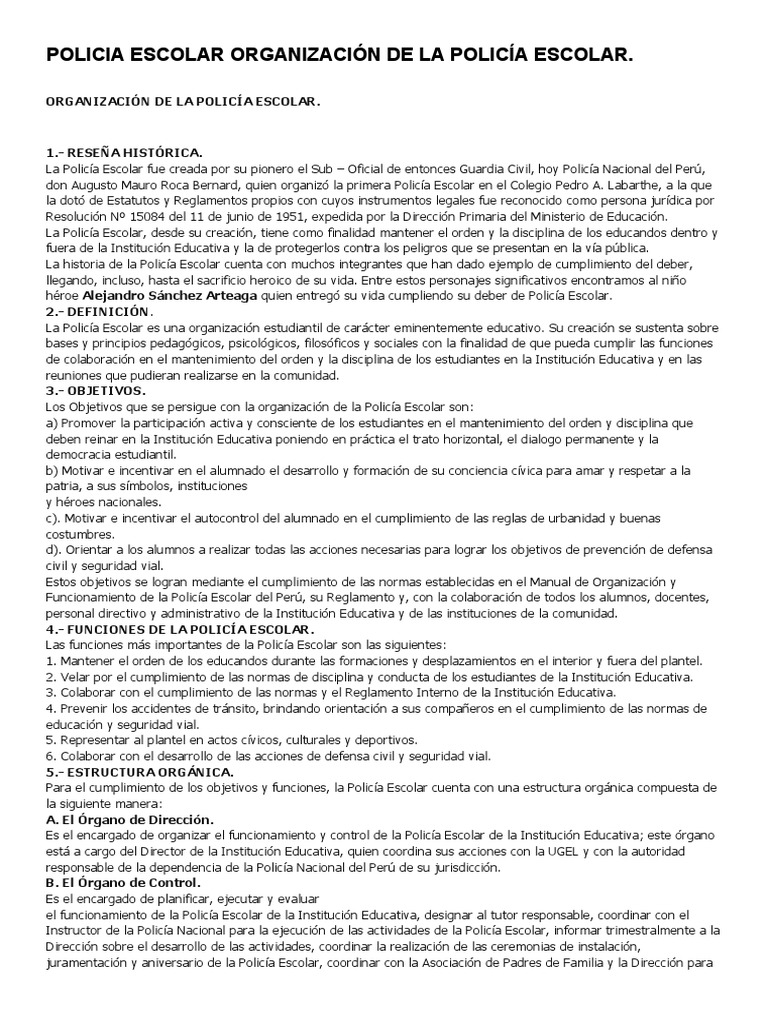 POLICIA ESCOLAR ORGANIZACIÓN DE LA POLICÍA ESCOLAR.

ORGANIZACIÓN DE LA POLICÍA ESCOLAR.

1.- RESEÑA HISTÓRICA.
La Policía Escolar fue creada por su pionero el Sub – Oficial de entonces Guardia Civil, hoy Policía Nacional del Perú, don Augusto Mauro Roca Bernard, quien organizó la primera Policía Escolar en el Colegio Pedro A. Labarthe, a la que la dotó de Estatutos y Reglamentos propios con cuyos instrumentos legales fue reconocido como persona jurídica por Resolución Nº 15084 del 11 de junio de 1951, expedida por la Dirección Primaria del Ministerio de Educación.
La Policía Escolar, desde su creación, tiene como finalidad mantener el orden y la disciplina de los educandos dentro y fuera de la Institución Educativa y la de protegerlos contra los peligros que se presentan en la vía pública.
La historia de la Policía Escolar cuenta con muchos integrantes que han dado ejemplo de cumplimiento del deber, llegando, incluso, hasta el sacrificio heroico de su vida. Entre estos personajes significativos encontramos al niño héroe Alejandro Sánchez Arteaga quien entregó su vida cumpliendo su deber de Policía Escolar.
2.- DEFINICIÓN.
La Policía Escolar es una organización estudiantil de carácter eminentemente educativo. Su creación se sustenta sobre bases y principios pedagógicos, psicológicos, filosóficos y sociales con la finalidad de que pueda cumplir las funciones de colaboración en el mantenimiento del orden y la disciplina de los estudiantes en la Institución Educativa y en las reuniones que pudieran realizarse en la comunidad.
3.- OBJETIVOS.
Los Objetivos que se persigue con la organización de la Policía Escolar son:
a) Promover la participación activa y consciente de los estudiantes en el mantenimiento del orden y disciplina que deben reinar en la Institución Educativa poniendo en práctica el trato horizontal, el dialogo permanente y la democracia estudiantil.
b) Motivar e incentivar en el alumnado el desarrollo y formación de su conciencia cívica para amar y respetar a la patria, a sus símbolos, instituciones
y héroes nacionales.
c). Motivar e incentivar el autocontrol del alumnado en el cumplimiento de las reglas de urbanidad y buenas costumbres.
d). Orientar a los alumnos a realizar todas las acciones necesarias para lograr los objetivos de prevención de defensa civil y seguridad vial.
Estos objetivos se logran mediante el cumplimiento de las normas establecidas en el Manual de Organización y Funcionamiento de la Policía Escolar del Perú, su Reglamento y, con la colaboración de todos los alumnos, docentes, personal directivo y administrativo de la Institución Educativa y de las instituciones de la comunidad.
4.- FUNCIONES DE LA POLICÍA ESCOLAR.
Las funciones más importantes de la Policía Escolar son las siguientes:
1. Mantener el orden de los educandos durante las formaciones y desplazamientos en el interior y fuera del plantel.
2. Velar por el cumplimiento de las normas de disciplina y conducta de los estudiantes de la Institución Educativa.
3. Colaborar con el cumplimiento de las normas y el Reglamento Interno de la Institución Educativa.
4. Prevenir los accidentes de tránsito, brindando orientación a sus compañeros en el cumplimiento de las normas de educación y seguridad vial.
5. Representar al plantel en actos cívicos, culturales y deportivos.
6. Colaborar con el desarrollo de las acciones de defensa civil y seguridad vial.
5.- ESTRUCTURA ORGÁNICA.
Para el cumplimiento de los objetivos y funciones, la Policía Escolar cuenta con una estructura orgánica compuesta de la siguiente manera:
A. El Órgano de Dirección.
Es el encargado de organizar el funcionamiento y control de la Policía Escolar de la Institución Educativa; este órgano está a cargo del Director de la Institución Educativa, quien coordina sus acciones con la UGEL y con la autoridad responsable de la dependencia de la Policía Nacional del Perú de su jurisdicción.
B. El Órgano de Control.
Es el encargado de planificar, ejecutar y evaluar
el funcionamiento de la Policía Escolar de la Institución Educativa, designar al tutor responsable, coordinar con el Instructor de la Policía Nacional para la ejecución de las actividades de la Policía Escolar, informar trimestralmente a la Dirección sobre el desarrollo de las actividades, coordinar la realización de las ceremonias de instalación, juramentación y aniversario de la Policía Escolar, coordinar con la Asociación de Padres de Familia y la Dirección para